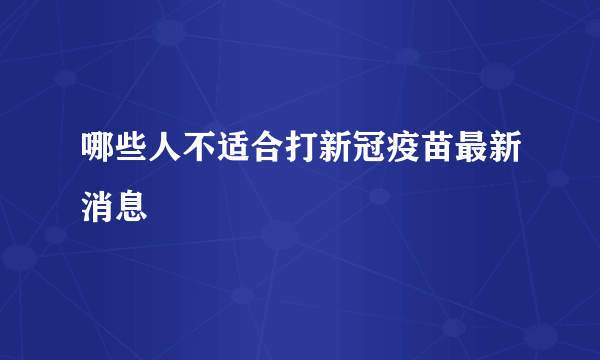 哪些人不适合打新冠疫苗最新消息